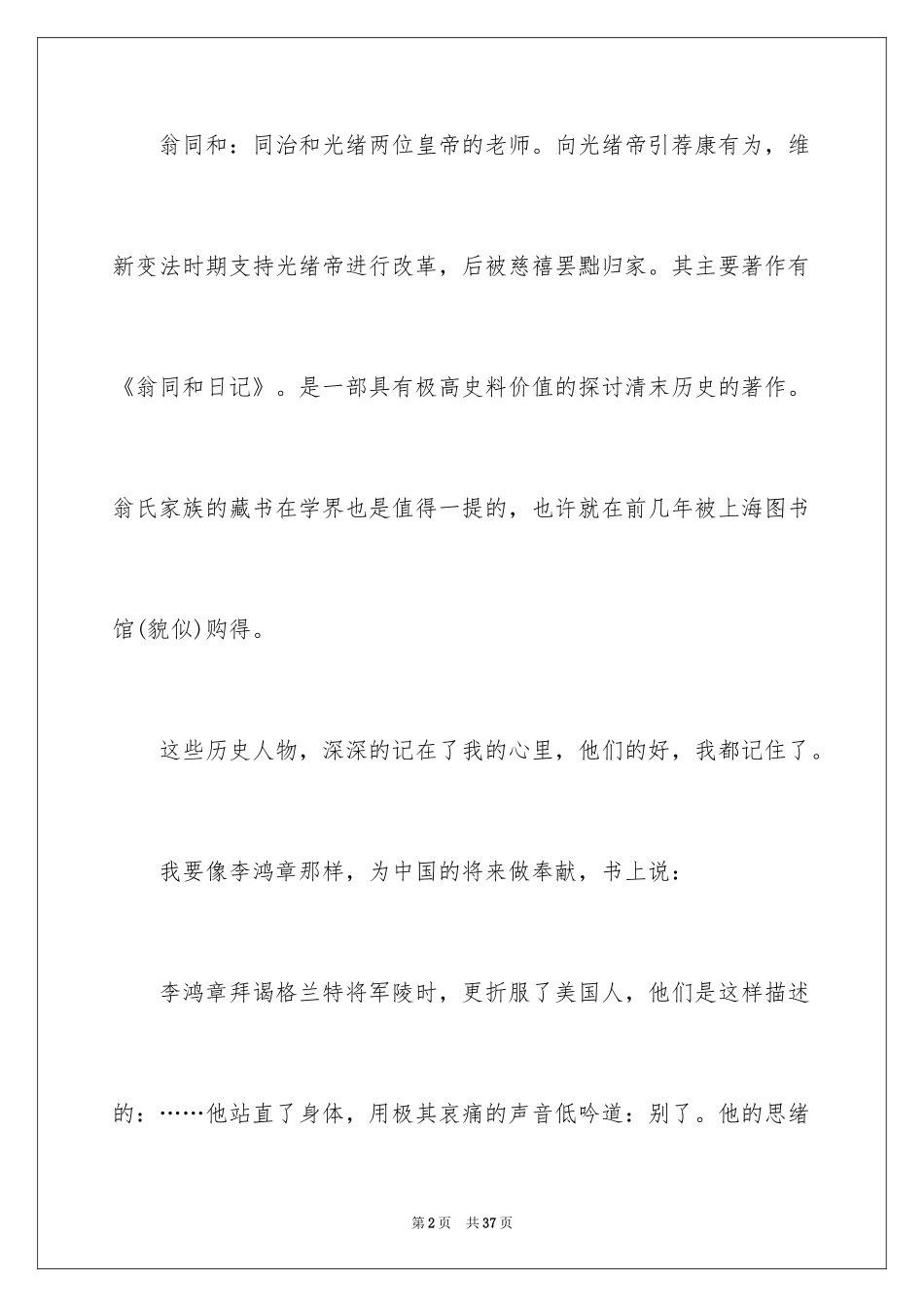 翁同和：同治和光绪两位皇帝的老师。向光绪帝引荐康有为，维新变法时期支持光绪帝进行改革，后被慈禧罢黜归家。其主要著作有《翁同和日记》。是一部具有极高史料价值的探讨清末历史的著作。翁氏家族的藏书在学界也是值得一提的，也许就在前几年被上海图书馆(貌似)购得。

这些历史人物，深深的记在了我的心里，他们的好，我都记住了。

我要像李鸿章那样，为中国的将来做奉献，书上说：

李鸿章拜谒格兰特将军陵时，更折服了美国人，他们是这样描述的：……他站直了身体，用极其哀痛的声音低吟道：别了。他的思绪

第2页 共37页